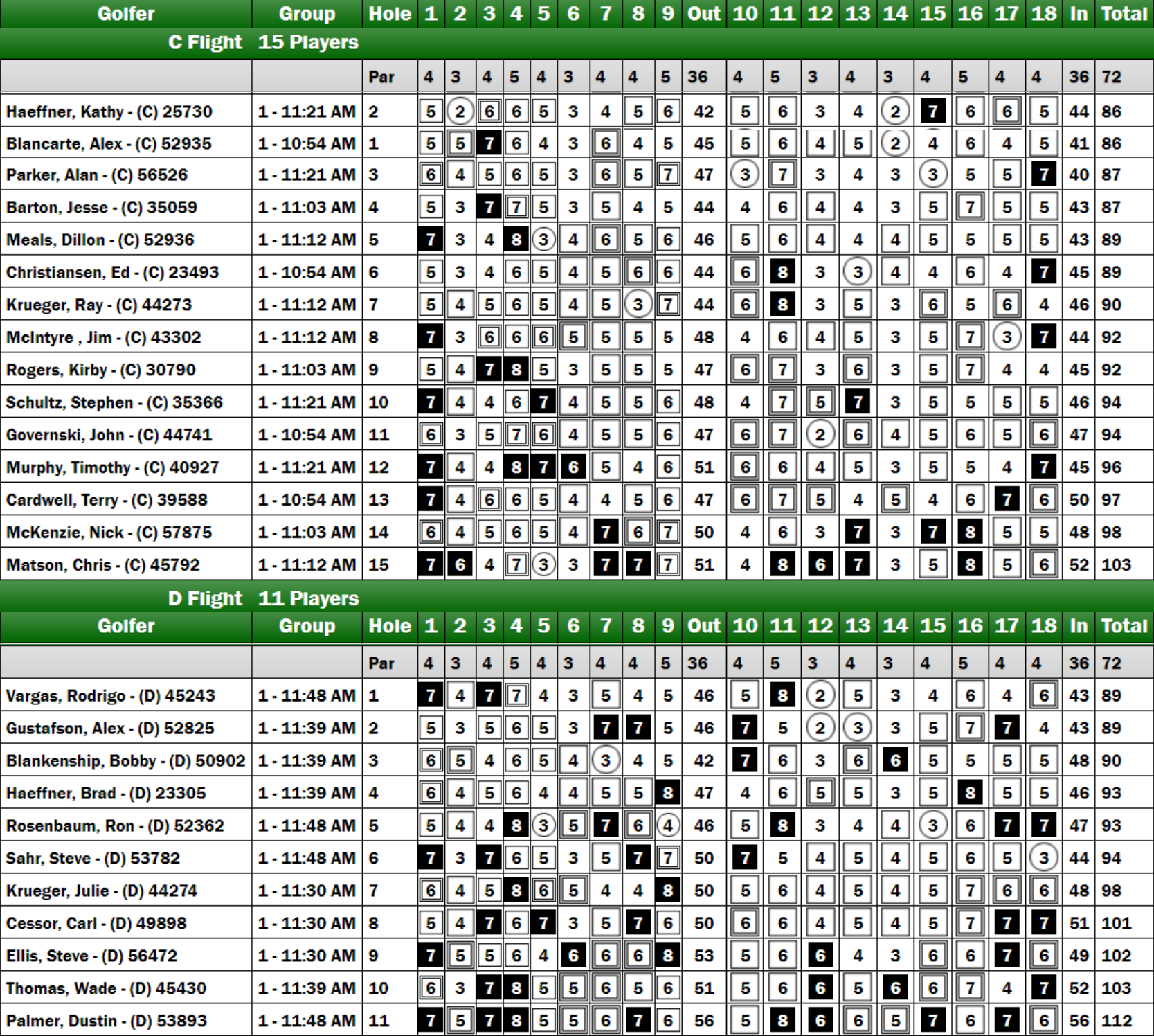 | Golfer | Group | Hole | 1 | 2 | 3 | 4 | 5 | 6 | 7 | 8 | 9 | Out | 10 | 11 | 12 | 13 | 14 | 15 | 16 | 17 | 18 | In | Total |
|---|---|---|---|---|---|---|---|---|---|---|---|---|---|---|---|---|---|---|---|---|---|---|---|
| C Flight | 15 Players | | | | | | | | | | | | | | | | | | | | | | |
| | | Par | 4 | 3 | 4 | 5 | 4 | 3 | 4 | 4 | 5 | 36 | 4 | 5 | 3 | 4 | 3 | 4 | 5 | 4 | 4 | 36 | 72 |
| Haeffner, Kathy - (C) 25730 | 1 - 11:21 AM | 2 | 5 | 2 | 6 | 6 | 5 | 3 | 4 | 5 | 6 | 42 | 5 | 6 | 3 | 4 | 2 | 7 | 6 | 6 | 5 | 44 | 86 |
| Blancarte, Alex - (C) 52935 | 1 - 10:54 AM | 1 | 5 | 5 | 7 | 6 | 4 | 3 | 6 | 4 | 5 | 45 | 5 | 6 | 4 | 5 | 2 | 4 | 6 | 4 | 5 | 41 | 86 |
| Parker, Alan - (C) 56526 | 1 - 11:21 AM | 3 | 6 | 4 | 5 | 6 | 5 | 3 | 6 | 5 | 7 | 47 | 3 | 7 | 3 | 4 | 3 | 3 | 5 | 5 | 7 | 40 | 87 |
| Barton, Jesse - (C) 35059 | 1 - 11:03 AM | 4 | 5 | 3 | 7 | 7 | 5 | 3 | 5 | 4 | 5 | 44 | 4 | 6 | 4 | 4 | 3 | 5 | 7 | 5 | 5 | 43 | 87 |
| Meals, Dillon - (C) 52936 | 1 - 11:12 AM | 5 | 7 | 3 | 4 | 8 | 3 | 4 | 6 | 5 | 6 | 46 | 5 | 6 | 4 | 4 | 4 | 5 | 5 | 5 | 5 | 43 | 89 |
| Christiansen, Ed - (C) 23493 | 1 - 10:54 AM | 6 | 5 | 3 | 4 | 6 | 5 | 4 | 5 | 6 | 6 | 44 | 6 | 8 | 3 | 3 | 4 | 4 | 6 | 4 | 7 | 45 | 89 |
| Krueger, Ray - (C) 44273 | 1 - 11:12 AM | 7 | 5 | 4 | 5 | 6 | 5 | 4 | 5 | 3 | 7 | 44 | 6 | 8 | 3 | 5 | 3 | 6 | 5 | 6 | 4 | 46 | 90 |
| McIntyre , Jim - (C) 43302 | 1 - 11:12 AM | 8 | 7 | 3 | 6 | 6 | 6 | 5 | 5 | 5 | 5 | 48 | 4 | 6 | 4 | 5 | 3 | 5 | 7 | 3 | 7 | 44 | 92 |
| Rogers, Kirby - (C) 30790 | 1 - 11:03 AM | 9 | 5 | 4 | 7 | 8 | 5 | 3 | 5 | 5 | 5 | 47 | 6 | 7 | 3 | 6 | 3 | 5 | 7 | 4 | 4 | 45 | 92 |
| Schultz, Stephen - (C) 35366 | 1 - 11:21 AM | 10 | 7 | 4 | 4 | 6 | 7 | 4 | 5 | 5 | 6 | 48 | 4 | 7 | 5 | 7 | 3 | 5 | 5 | 5 | 5 | 46 | 94 |
| Governski, John - (C) 44741 | 1 - 10:54 AM | 11 | 6 | 3 | 5 | 7 | 6 | 4 | 5 | 5 | 6 | 47 | 6 | 7 | 2 | 6 | 4 | 5 | 6 | 5 | 6 | 47 | 94 |
| Murphy, Timothy - (C) 40927 | 1 - 11:21 AM | 12 | 7 | 4 | 4 | 8 | 7 | 6 | 5 | 4 | 6 | 51 | 6 | 6 | 4 | 5 | 3 | 5 | 5 | 4 | 7 | 45 | 96 |
| Cardwell, Terry - (C) 39588 | 1 - 10:54 AM | 13 | 7 | 4 | 6 | 6 | 5 | 4 | 4 | 5 | 6 | 47 | 6 | 7 | 5 | 4 | 5 | 4 | 6 | 7 | 6 | 50 | 97 |
| McKenzie, Nick - (C) 57875 | 1 - 11:03 AM | 14 | 6 | 4 | 5 | 6 | 5 | 4 | 7 | 6 | 7 | 50 | 4 | 6 | 3 | 7 | 3 | 7 | 8 | 5 | 5 | 48 | 98 |
| Matson, Chris - (C) 45792 | 1 - 11:12 AM | 15 | 7 | 6 | 4 | 7 | 3 | 3 | 7 | 7 | 7 | 51 | 4 | 8 | 6 | 7 | 3 | 5 | 8 | 5 | 6 | 52 | 103 |
| D Flight | 11 Players | | | | | | | | | | | | | | | | | | | | | | |
| Golfer | Group | Hole | 1 | 2 | 3 | 4 | 5 | 6 | 7 | 8 | 9 | Out | 10 | 11 | 12 | 13 | 14 | 15 | 16 | 17 | 18 | In | Total |
| | | Par | 4 | 3 | 4 | 5 | 4 | 3 | 4 | 4 | 5 | 36 | 4 | 5 | 3 | 4 | 3 | 4 | 5 | 4 | 4 | 36 | 72 |
| Vargas, Rodrigo - (D) 45243 | 1 - 11:48 AM | 1 | 7 | 4 | 7 | 7 | 4 | 3 | 5 | 4 | 5 | 46 | 5 | 8 | 2 | 5 | 3 | 4 | 6 | 4 | 6 | 43 | 89 |
| Gustafson, Alex - (D) 52825 | 1 - 11:39 AM | 2 | 5 | 3 | 5 | 6 | 5 | 3 | 7 | 7 | 5 | 46 | 7 | 5 | 2 | 3 | 3 | 5 | 7 | 7 | 4 | 43 | 89 |
| Blankenship, Bobby - (D) 50902 | 1 - 11:39 AM | 3 | 6 | 5 | 4 | 6 | 5 | 4 | 3 | 4 | 5 | 42 | 7 | 6 | 3 | 6 | 6 | 5 | 5 | 5 | 5 | 48 | 90 |
| Haeffner, Brad - (D) 23305 | 1 - 11:39 AM | 4 | 6 | 4 | 5 | 6 | 4 | 4 | 5 | 5 | 8 | 47 | 4 | 6 | 5 | 5 | 3 | 5 | 8 | 5 | 5 | 46 | 93 |
| Rosenbaum, Ron - (D) 52362 | 1 - 11:48 AM | 5 | 5 | 4 | 4 | 8 | 3 | 5 | 7 | 6 | 4 | 46 | 5 | 8 | 3 | 4 | 4 | 3 | 6 | 7 | 7 | 47 | 93 |
| Sahr, Steve - (D) 53782 | 1 - 11:48 AM | 6 | 7 | 3 | 7 | 6 | 5 | 3 | 5 | 7 | 7 | 50 | 7 | 5 | 4 | 5 | 4 | 5 | 6 | 5 | 3 | 44 | 94 |
| Krueger, Julie - (D) 44274 | 1 - 11:30 AM | 7 | 6 | 4 | 5 | 8 | 6 | 5 | 4 | 4 | 8 | 50 | 5 | 6 | 4 | 5 | 4 | 5 | 7 | 6 | 6 | 48 | 98 |
| Cessor, Carl - (D) 49898 | 1 - 11:30 AM | 8 | 5 | 4 | 7 | 6 | 7 | 3 | 5 | 7 | 6 | 50 | 6 | 6 | 4 | 5 | 4 | 5 | 7 | 7 | 7 | 51 | 101 |
| Ellis, Steve - (D) 56472 | 1 - 11:30 AM | 9 | 7 | 5 | 5 | 6 | 4 | 6 | 6 | 6 | 8 | 53 | 5 | 6 | 6 | 4 | 3 | 6 | 6 | 7 | 6 | 49 | 102 |
| Thomas, Wade - (D) 45430 | 1 - 11:39 AM | 10 | 6 | 3 | 7 | 8 | 5 | 5 | 6 | 5 | 6 | 51 | 5 | 6 | 6 | 5 | 6 | 6 | 7 | 4 | 7 | 52 | 103 |
| Palmer, Dustin - (D) 53893 | 1 - 11:48 AM | 11 | 7 | 5 | 7 | 8 | 5 | 5 | 6 | 7 | 6 | 56 | 5 | 8 | 6 | 6 | 5 | 7 | 6 | 7 | 6 | 56 | 112 |